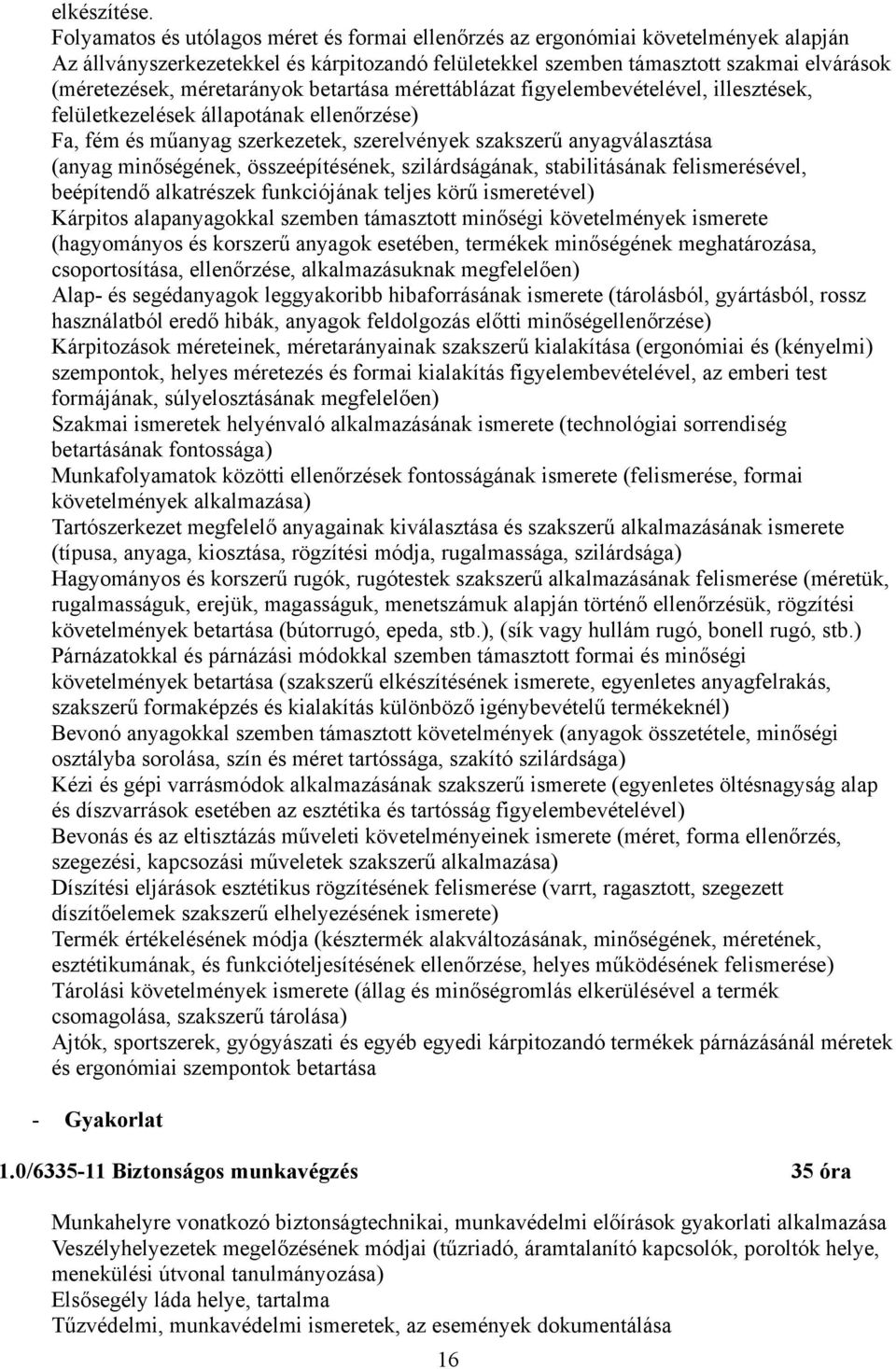 elkészítése.
Folyamatos és utólagos méret és formai ellenőrzés az ergonómiai követelmények alapján
Az állványszerkezetekkel és kárpitozandó felületekkel szemben támasztott szakmai elvárások (méretezések, méretarányok betartása mérettáblázat figyelembevételével, illesztések, felületkezelések állapotának ellenőrzése)
Fa, fém és műanyag szerkezetek, szerelvények szakszerű anyagválasztása (anyag minőségének, összeépítésének, szilárdságának, stabilitásának felismerésével, beépítendő alkatrészek funkciójának teljes körű ismeretével)
Kárpitos alapanyagokkal szemben támasztott minőségi követelmények ismerete (hagyományos és korszerű anyagok esetében, termékek minőségének meghatározása, csoportosítása, ellenőrzése, alkalmazásuknak megfelelően)
Alap- és segédanyagok leggyakoribb hibaforrásának ismerete (tárolásból, gyártásból, rossz használatból eredő hibák, anyagok feldolgozás előtti minőségellenőrzése)
Kárpitozások méreteinek, méretarányainak szakszerű kialakítása (ergonómiai és (kényelmi) szempontok, helyes méretezés és formai kialakítás figyelembevételével, az emberi test formájának, súlyelosztásának megfelelően)
Szakmai ismeretek helyénvaló alkalmazásának ismerete (technológiai sorrendiség betartásának fontossága)
Munkafolyamatok közötti ellenőrzések fontosságának ismerete (felismerése, formai követelmények alkalmazása)
Tartószerkezet megfelelő anyagainak kiválasztása és szakszerű alkalmazásának ismerete (típusa, anyaga, kiosztása, rögzítési módja, rugalmassága, szilárdsága)
Hagyományos és korszerű rugók, rugótestek szakszerű alkalmazásának felismerése (méretük, rugalmasságuk, erejük, magasságuk, menetszámuk alapján történő ellenőrzésük, rögzítési követelmények betartása (bútorrugó, epeda, stb.), (sík vagy hullám rugó, bonell rugó, stb.)
Párnázatokkal és párnázási módokkal szemben támasztott formai és minőségi követelmények betartása (szakszerű elkészítésének ismerete, egyenletes anyagfelrakás, szakszerű formaképzés és kialakítás különböző igénybevételű termékeknél)
Bevonó anyagokkal szemben támasztott követelmények (anyagok összetétele, minőségi osztályba sorolása, szín és méret tartóssága, szakító szilárdsága)
Kézi és gépi varrásmódok alkalmazásának szakszerű ismerete (egyenletes öltésnagyság alap és díszvarrások esetében az esztétika és tartósság figyelembevételével)
Bevonás és az eltisztázás műveleti követelményeinek ismerete (méret, forma ellenőrzés, szegezési, kapcsozási műveletek szakszerű alkalmazása)
Díszítési eljárások esztétikus rögzítésének felismerése (varrt, ragasztott, szegezett díszítőelemek szakszerű elhelyezésének ismerete)
Termék értékelésének módja (késztermék alakváltozásának, minőségének, méretének, esztétikumának, és funkcióteljesítésének ellenőrzése, helyes működésének felismerése)
Tárolási követelmények ismerete (állag és minőségromlás elkerülésével a termék csomagolása, szakszerű tárolása)
Ajtók, sportszerek, gyógyászati és egyéb egyedi kárpitozandó termékek párnázásánál méretek és ergonómiai szempontok betartása

- Gyakorlat

1.0/6335-11 Biztonságos munkavégzés 35 óra

Munkahelyre vonatkozó biztonságtechnikai, munkavédelmi előírások gyakorlati alkalmazása
Veszélyhelyzetek megelőzésének módjai (tűzriadó, áramtalanító kapcsolók, poroltók helye, menekülési útvonal tanulmányozása)
Elsősegély láda helye, tartalma
Tűzvédelmi, munkavédelmi ismeretek, az események dokumentálása

16